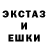 ЭКСТАЗ
И
ЕШКИ